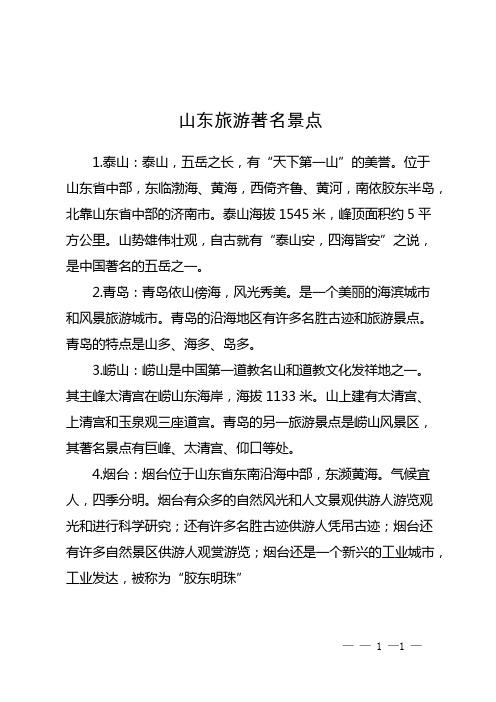 山东旅游著名景点

1.泰山：泰山，五岳之长，有“天下第一山”的美誉。位于山东省中部，东临渤海、黄海，西倚齐鲁、黄河，南依胶东半岛，北靠山东省中部的济南市。泰山海拔 1545 米，峰顶面积约 5 平方公里。山势雄伟壮观，自古就有“泰山安，四海皆安”之说，是中国著名的五岳之一。

2.青岛：青岛依山傍海，风光秀美。是一个美丽的海滨城市和风景旅游城市。青岛的沿海地区有许多名胜古迹和旅游景点。青岛的特点是山多、海多、岛多。

3.崂山：崂山是中国第一道教名山和道教文化发祥地之一。其主峰太清宫在崂山东海岸，海拔 1133 米。山上建有太清宫、上清宫和玉泉观三座道宫。青岛的另一旅游景点是崂山风景区，其著名景点有巨峰、太清宫、仰口等处。

4.烟台：烟台位于山东省东南沿海中部，东濒黄海。气候宜人，四季分明。烟台有众多的自然风光和人文景观供游人游览观光和进行科学研究；还有许多名胜古迹供游人凭吊古迹；烟台还有许多自然景区供游人观赏游览；烟台还是一个新兴的工业城市，工业发达，被称为“胶东明珠”

— — 1 —1 —